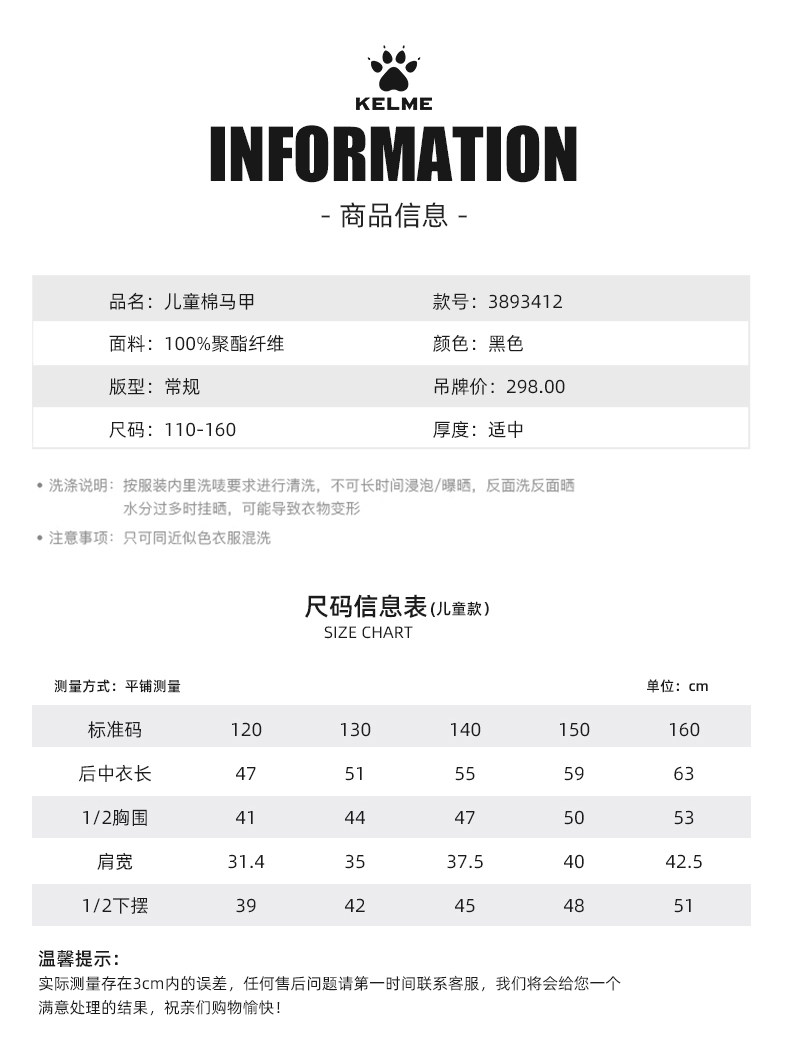 KELME

INFORMATION

- 商品信息 -

| 品名：儿童棉马甲 | 款号：3893412 |
|---|---|
| 面料：100%聚酯纤维 | 颜色：黑色 |
| 版型：常规 | 吊牌价：298.00 |
| 尺码：110-160 | 厚度：适中 |

• 洗涤说明：按服装内里洗唛要求进行清洗，不可长时间浸泡/曝晒，反面洗反面晒 水分过多时挂晒，可能导致衣物变形

• 注意事项：只可同近似色衣服混洗

尺码信息表(儿童款)
SIZE CHART

测量方式：平铺测量

单位：cm

| 标准码 | 120 | 130 | 140 | 150 | 160 |
|---|---|---|---|---|---|
| 后中衣长 | 47 | 51 | 55 | 59 | 63 |
| 1/2胸围 | 41 | 44 | 47 | 50 | 53 |
| 肩宽 | 31.4 | 35 | 37.5 | 40 | 42.5 |
| 1/2下摆 | 39 | 42 | 45 | 48 | 51 |

温馨提示：
实际测量存在3cm内的误差，任何售后问题请第一时间联系客服，我们将会给您一个满意处理的结果，祝亲们购物愉快！